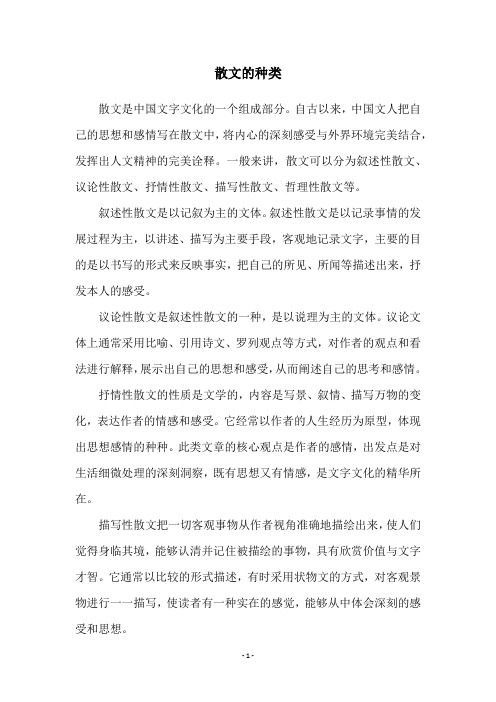 散文的种类

散文是中国文字文化的一个组成部分。自古以来，中国文人把自己的思想和感情写在散文中，将内心的深刻感受与外界环境完美结合，发挥出人文精神的完美诠释。一般来讲，散文可以分为叙述性散文、议论性散文、抒情性散文、描写性散文、哲理性散文等。

叙述性散文是以记叙为主的文体。叙述性散文是以记录事情的发展过程为主，以讲述、描写为主要手段，客观地记录文字，主要的目的是以书写的形式来反映事实，把自己的所见、所闻等描述出来，抒发本人的感受。

议论性散文是叙述性散文的一种，是以说理为主的文体。议论文体上通常采用比喻、引用诗文、罗列观点等方式，对作者的观点和看法进行解释，展示出自己的思想和感受，从而阐述自己的思考和感情。

抒情性散文的性质是文学的，内容是写景、叙情、描写万物的变化，表达作者的情感和感受。它经常以作者的人生经历为原型，体现出思想感情的种种。此类文章的核心观点是作者的感情，出发点是对生活细微处理的深刻洞察，既有思想又有情感，是文字文化的精华所在。

描写性散文把一切客观事物从作者视角准确地描绘出来，使人们觉得身临其境，能够认清并记住被描绘的事物，具有欣赏价值与文字才智。它通常以比较的形式描述，有时采用状物文的方式，对客观景物进行一一描写，使读者有一种实在的感觉，能够从中体会深刻的感受和思想。

- 1 -